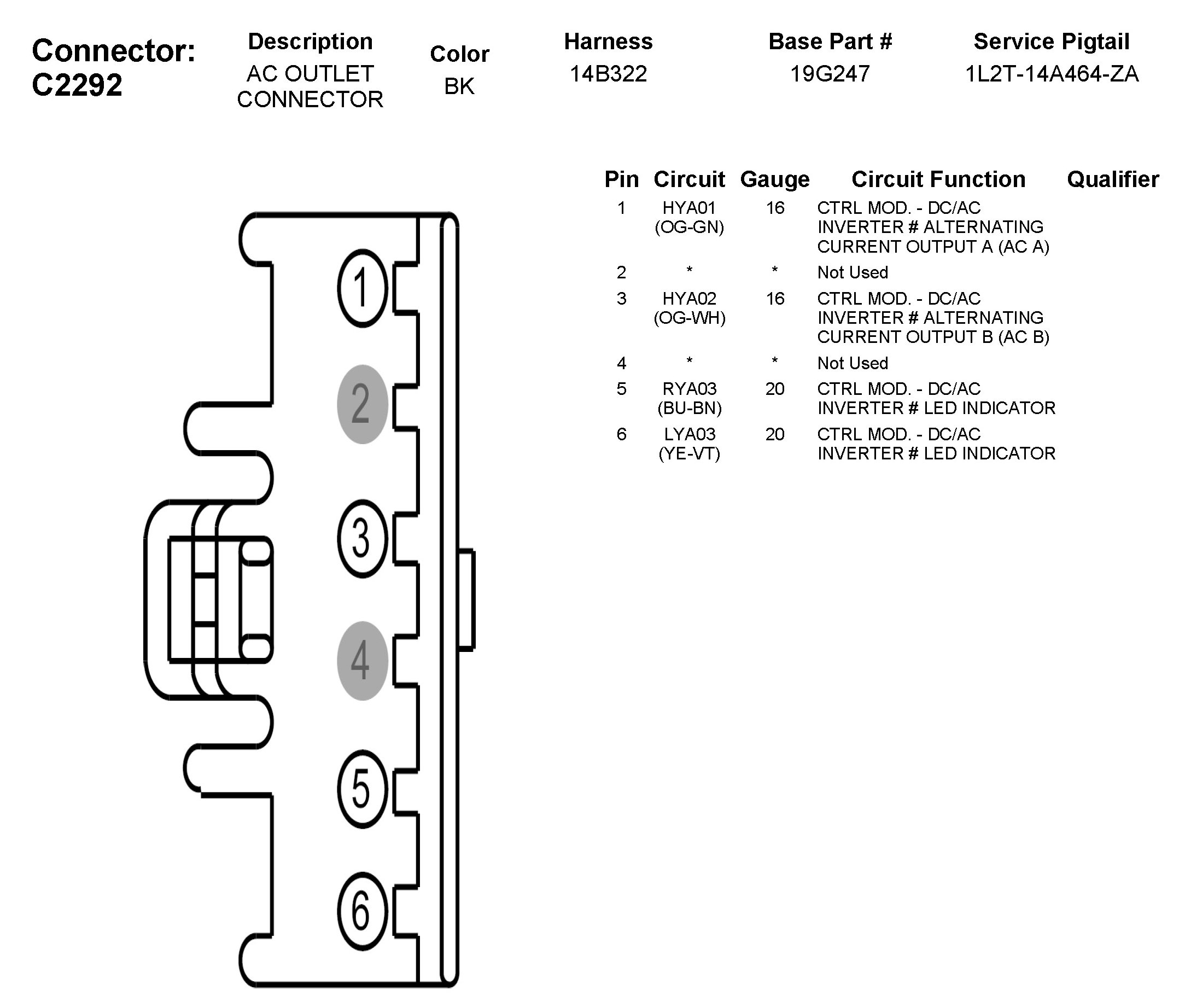 Connector: C2292

| Description | Color | Harness | Base Part # | Service Pigtail |
|---|---|---|---|---|
| AC OUTLET CONNECTOR | BK | 14B322 | 19G247 | 1L2T-14A464-ZA |

1
2
3
4
5
6

| Pin | Circuit | Gauge | Circuit Function | Qualifier |
|---|---|---|---|---|
| 1 | HYA01 (OG-GN) | 16 | CTRL MOD. - DC/AC INVERTER # ALTERNATING CURRENT OUTPUT A (AC A) | |
| 2 | * | * | Not Used | |
| 3 | HYA02 (OG-WH) | 16 | CTRL MOD. - DC/AC INVERTER # ALTERNATING CURRENT OUTPUT B (AC B) | |
| 4 | * | * | Not Used | |
| 5 | RYA03 (BU-BN) | 20 | CTRL MOD. - DC/AC INVERTER # LED INDICATOR | |
| 6 | LYA03 (YE-VT) | 20 | CTRL MOD. - DC/AC INVERTER # LED INDICATOR | |